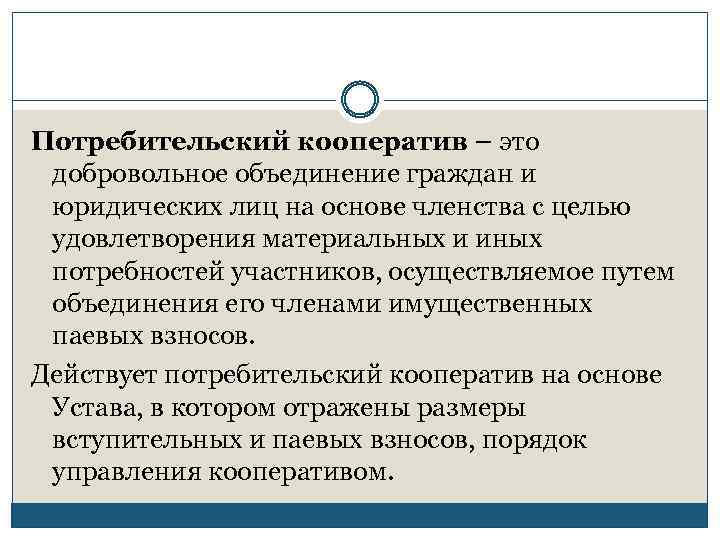 Потребительский кооператив – это добровольное объединение граждан и юридических лиц на основе членства с целью удовлетворения материальных и иных потребностей участников, осуществляемое путем объединения его членами имущественных паевых взносов.

Действует потребительский кооператив на основе Устава, в котором отражены размеры вступительных и паевых взносов, порядок управления кооперативом.